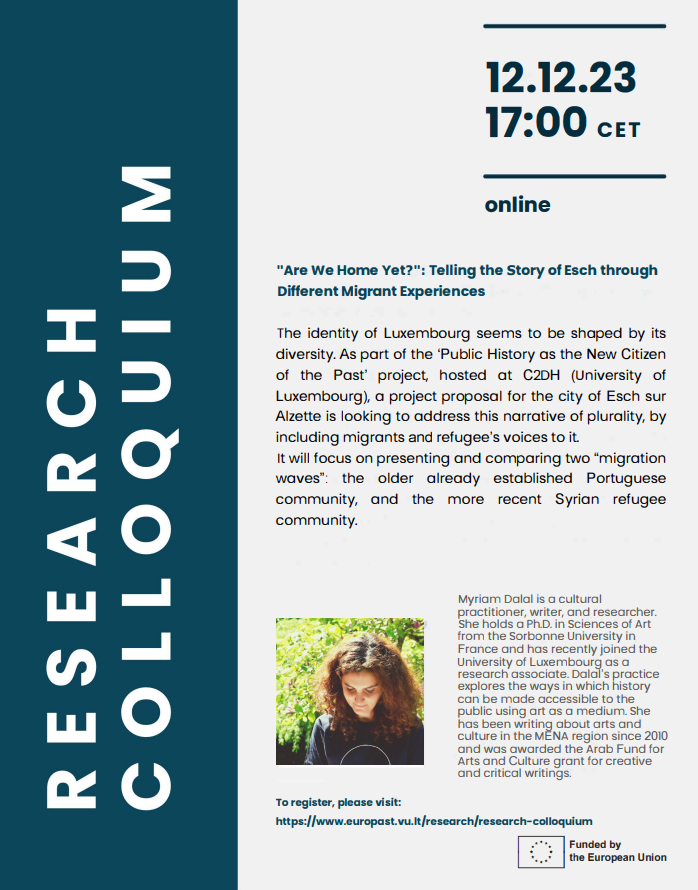 RESEARCH COLLOQUIUM

12.12.23
17:00 CET

online

"Are We Home Yet?": Telling the Story of Esch through Different Migrant Experiences

The identity of Luxembourg seems to be shaped by its diversity. As part of the 'Public History as the New Citizen of the Past' project, hosted at C2DH (University of Luxembourg), a project proposal for the city of Esch sur Alzette is looking to address this narrative of plurality, by including migrants and refugee's voices to it.
It will focus on presenting and comparing two "migration waves": the older already established Portuguese community, and the more recent Syrian refugee community.

Myriam Dalal is a cultural practitioner, writer, and researcher. She holds a Ph.D. in Sciences of Art from the Sorbonne University in France and has recently joined the University of Luxembourg as a research associate. Dalal's practice explores the ways in which history can be made accessible to the public using art as a medium. She has been writing about arts and culture in the MENA region since 2010 and was awarded the Arab Fund for Arts and Culture grant for creative and critical writings.

To register, please visit:
https://www.europast.vu.lt/research/research-colloquium

Funded by the European Union